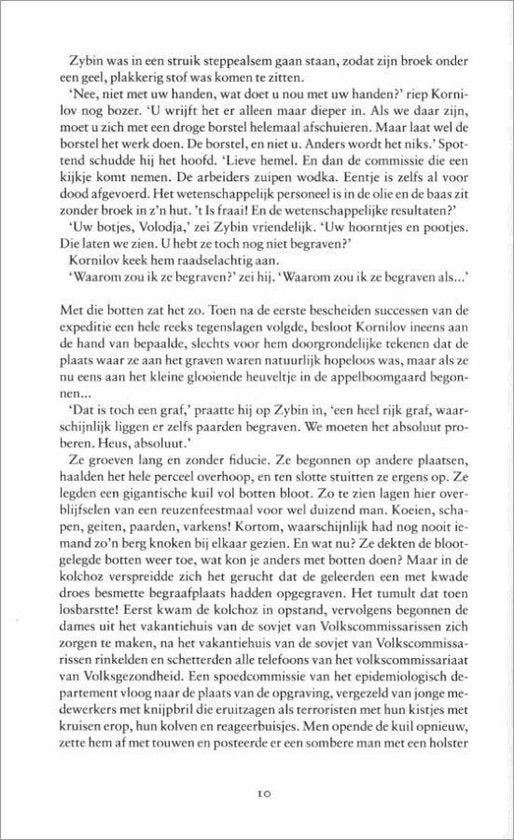 Zybin was in een struik steppealsem gaan staan, zodat zijn broek onder een geel, plakkerig stof was komen te zitten.

'Nee, niet met uw handen, wat doet u nou met uw handen?' riep Kornilov nog bozer. 'U wrijft het er alleen maar dieper in. Als we daar zijn, moet u zich met een droge borstel helemaal afschuieren. Maar laat wel de borstel het werk doen. De borstel, en niet u. Anders wordt het niks.' Spottend schudde hij het hoofd. 'Lieve hemel. En dan de commissie die een kijkje komt nemen. De arbeiders zuipen wodka. Eentje is zelfs al voor dood afgevoerd. Het wetenschappelijk personeel is in de olie en de baas zit zonder broek in z'n hut. 't Is fraai! En de wetenschappelijke resultaten?'

'Uw botjes, Volodja,' zei Zybin vriendelijk. 'Uw hoorntjes en pootjes. Die laten we zien. U hebt ze toch nog niet begraven?'

Kornilov keek hem raadselachtig aan.

'Waarom zou ik ze begraven?' zei hij. 'Waarom zou ik ze begraven als...'

Met die botten zat het zo. Toen na de eerste bescheiden successen van de expeditie een hele reeks tegenslagen volgde, besloot Kornilov ineens aan de hand van bepaalde, slechts voor hem doorgrondelijke tekenen dat de plaats waar ze aan het graven waren natuurlijk hopeloos was, maar als ze nu eens aan het kleine glooiende heuveltje in de appelboomgaard begonnen...

'Dat is toch een graf,' praatte hij op Zybin in, 'een heel rijk graf, waarschijnlijk liggen er zelfs paarden begraven. We moeten het absoluut proberen. Heus, absoluut.'

Ze groeven lang en zonder fiducie. Ze begonnen op andere plaatsen, haalden het hele perceel overhoop, en ten slotte stuitten ze ergens op. Ze legden een gigantische kuil vol botten bloot. Zo te zien lagen hier overblijfselen van een reuzenfeestmaal voor wel duizend man. Koeien, schapen, geiten, paarden, varkens! Kortom, waarschijnlijk had nog nooit iemand zo'n berg knoken bij elkaar gezien. En wat nu? Ze dekten de blootgelegde botten weer toe, wat kon je anders met botten doen? Maar in de kolchoz verspreidde zich het gerucht dat de geleerden een met kwade droes besmette begraafplaats hadden opgegraven. Het tumult dat toen losbarstte! Eerst kwam de kolchoz in opstand, vervolgens begonnen de dames uit het vakantiehuis van de sovjet van Volkscommissarissen zich zorgen te maken, na het vakantiehuis van de sovjet van Volkscommissarissen rinkelden en schetterden alle telefoons van het volkscommissariaat van Volksgezondheid. Een spoedcommissie van het epidemiologisch departement vloog naar de plaats van de opgraving, vergezeld van jonge medewerkers met knijpbril die eruitzagen als terroristen met hun kistjes met kruisen erop, hun kolven en reageerbuisjes. Men opende de kuil opnieuw, zette hem af met touwen en posteerde er een sombere man met een holster

10